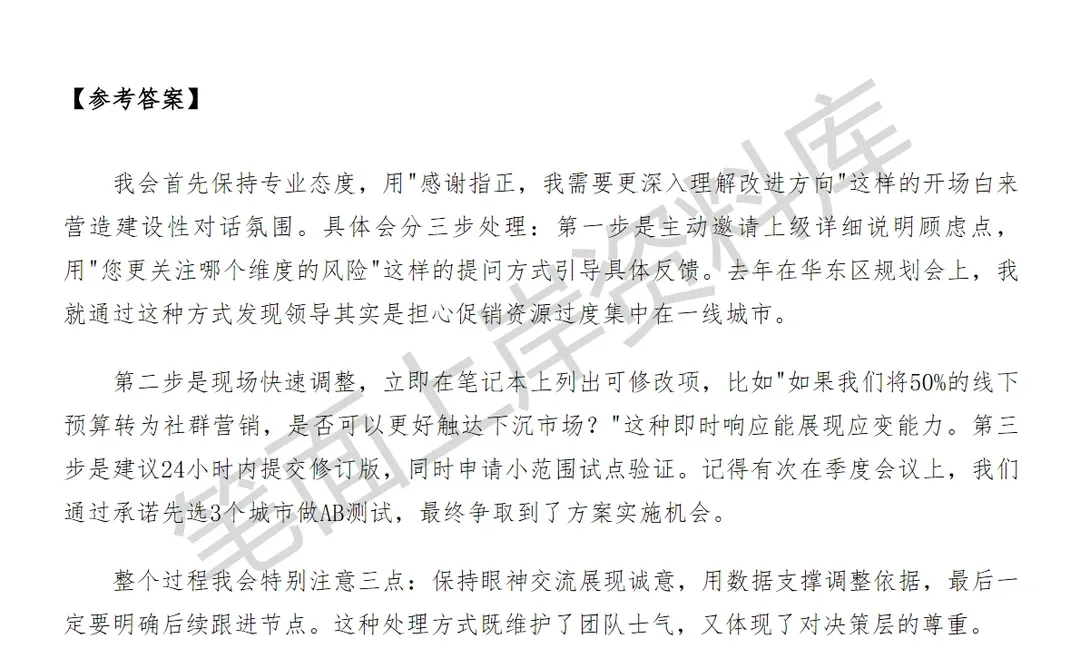 【参考答案】

我会首先保持专业态度，用"感谢指正，我需要更深入理解改进方向"这样的开场白来营造建设性对话氛围。具体会分三步处理：第一步是主动邀请上级详细说明顾虑点，用"您更关注哪个维度的风险"这样的提问方式引导具体反馈。去年在华东区规划会上，我就通过这种方式发现领导其实是担心促销资源过度集中在一线城市。

第二步是现场快速调整，立即在笔记本上列出可修改项，比如"如果我们将50%的线下预算转为社群营销，是否可以更好触达下沉市场？"这种即时响应能展现应变能力。第三步是建议24小时内提交修订版，同时申请小范围试点验证。记得有次在季度会议上，我们通过承诺先选3个城市做AB测试，最终争取到了方案实施机会。

整个过程我会特别注意三点：保持眼神交流展现诚意，用数据支撑调整依据，最后一定要明确后续跟进节点。这种处理方式既维护了团队士气，又体现了对决策层的尊重。

笔面上岸资料库